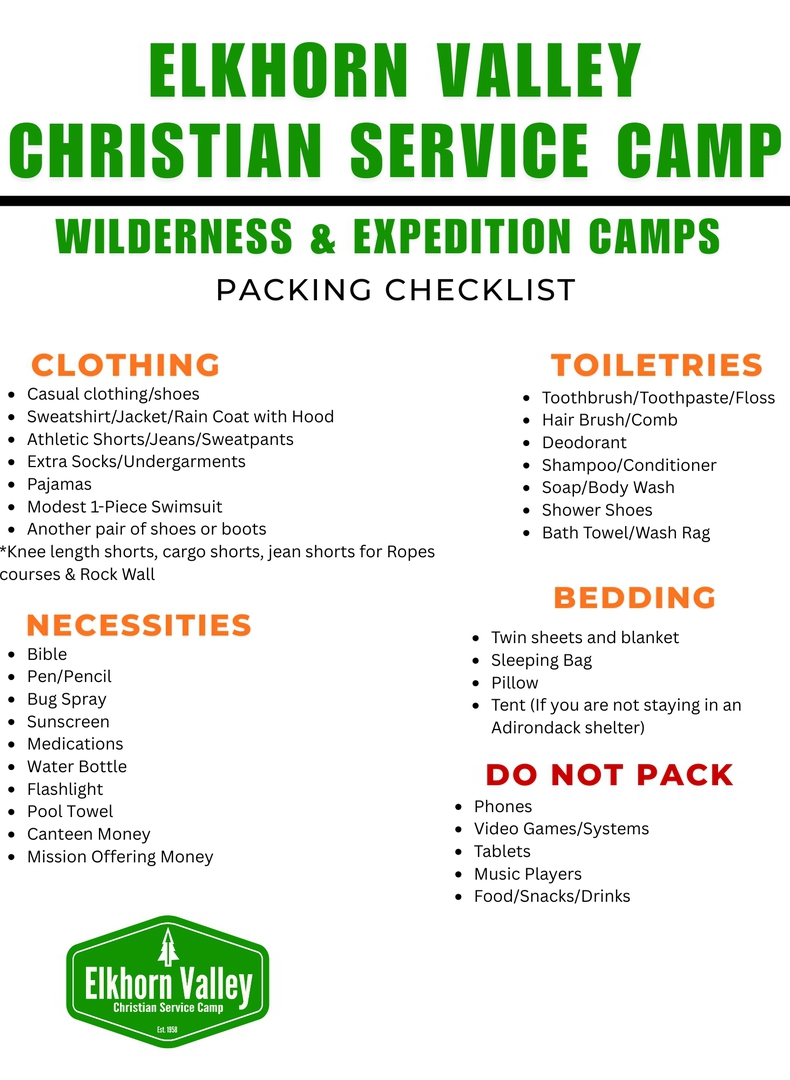 ELKHORN VALLEY
CHRISTIAN SERVICE CAMP

WILDERNESS & EXPEDITION CAMPS
PACKING CHECKLIST

CLOTHING
• Casual clothing/shoes
• Sweatshirt/Jacket/Rain Coat with Hood
• Athletic Shorts/Jeans/Sweatpants
• Extra Socks/Undergarments
• Pajamas
• Modest 1-Piece Swimsuit
• Another pair of shoes or boots
*Knee length shorts, cargo shorts, jean shorts for Ropes courses & Rock Wall

NECESSITIES
• Bible
• Pen/Pencil
• Bug Spray
• Sunscreen
• Medications
• Water Bottle
• Flashlight
• Pool Towel
• Canteen Money
• Mission Offering Money

Elkhorn Valley
Christian Service Camp
Est. 1958

TOILETRIES
• Toothbrush/Toothpaste/Floss
• Hair Brush/Comb
• Deodorant
• Shampoo/Conditioner
• Soap/Body Wash
• Shower Shoes
• Bath Towel/Wash Rag

BEDDING
• Twin sheets and blanket
• Sleeping Bag
• Pillow
• Tent (If you are not staying in an Adirondack shelter)

DO NOT PACK
• Phones
• Video Games/Systems
• Tablets
• Music Players
• Food/Snacks/Drinks